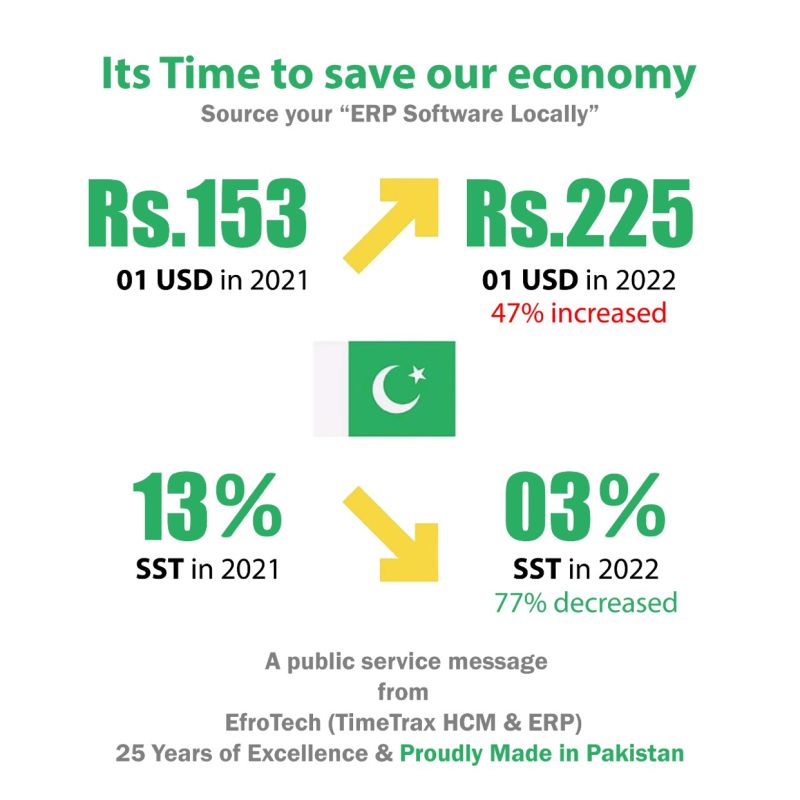 Its Time to save our economy
Source your “ERP Software Locally”

Rs.153
01 USD in 2021

Rs.225
01 USD in 2022
47% increased

13%
SST in 2021

03%
SST in 2022
77% decreased

A public service message
from
EfroTech (TimeTrax HCM & ERP)
25 Years of Excellence & Proudly Made in Pakistan